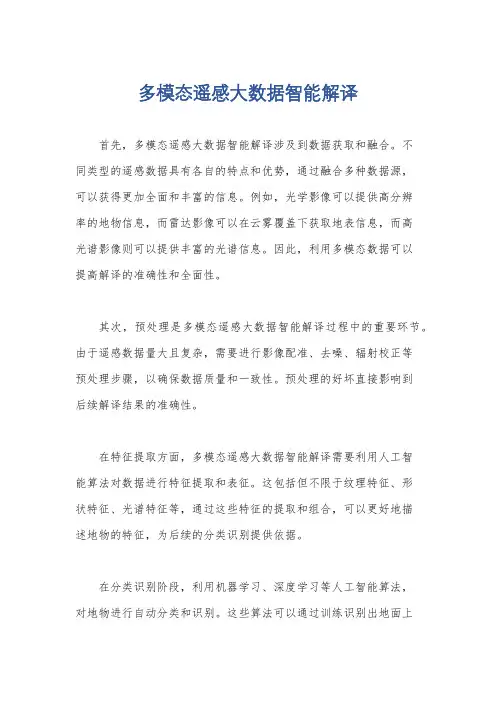 多模态遥感大数据智能解译

首先，多模态遥感大数据智能解译涉及到数据获取和融合。不同类型的遥感数据具有各自的特点和优势，通过融合多种数据源，可以获得更加全面和丰富的信息。例如，光学影像可以提供高分辨率的地物信息，而雷达影像可以在云雾覆盖下获取地表信息，而高光谱影像则可以提供丰富的光谱信息。因此，利用多模态数据可以提高解译的准确性和全面性。

其次，预处理是多模态遥感大数据智能解译过程中的重要环节。由于遥感数据量大且复杂，需要进行影像配准、去噪、辐射校正等预处理步骤，以确保数据质量和一致性。预处理的好坏直接影响到后续解译结果的准确性。

在特征提取方面，多模态遥感大数据智能解译需要利用人工智能算法对数据进行特征提取和表征。这包括但不限于纹理特征、形状特征、光谱特征等，通过这些特征的提取和组合，可以更好地描述地物的特征，为后续的分类识别提供依据。

在分类识别阶段，利用机器学习、深度学习等人工智能算法，对地物进行自动分类和识别。这些算法可以通过训练识别出地面上